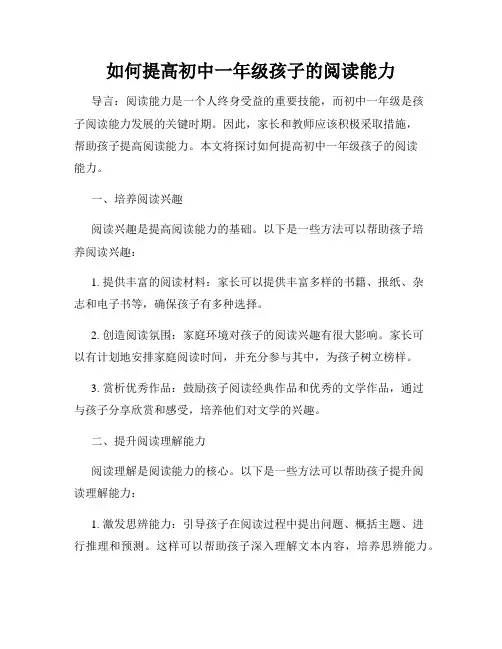 如何提高初中一年级孩子的阅读能力

导言：阅读能力是一个人终身受益的重要技能，而初中一年级是孩子阅读能力发展的关键时期。因此，家长和教师应该积极采取措施，帮助孩子提高阅读能力。本文将探讨如何提高初中一年级孩子的阅读能力。

一、培养阅读兴趣

阅读兴趣是提高阅读能力的基础。以下是一些方法可以帮助孩子培养阅读兴趣：

1. 提供丰富的阅读材料：家长可以提供丰富多样的书籍、报纸、杂志和电子书等，确保孩子有多种选择。

2. 创造阅读氛围：家庭环境对孩子的阅读兴趣有很大影响。家长可以有计划地安排家庭阅读时间，并充分参与其中，为孩子树立榜样。

3. 赏析优秀作品：鼓励孩子阅读经典作品和优秀的文学作品，通过与孩子分享欣赏和感受，培养他们对文学的兴趣。

二、提升阅读理解能力

阅读理解是阅读能力的核心。以下是一些方法可以帮助孩子提升阅读理解能力：

1. 激发思辨能力：引导孩子在阅读过程中提出问题、概括主题、进行推理和预测。这样可以帮助孩子深入理解文本内容，培养思辨能力。